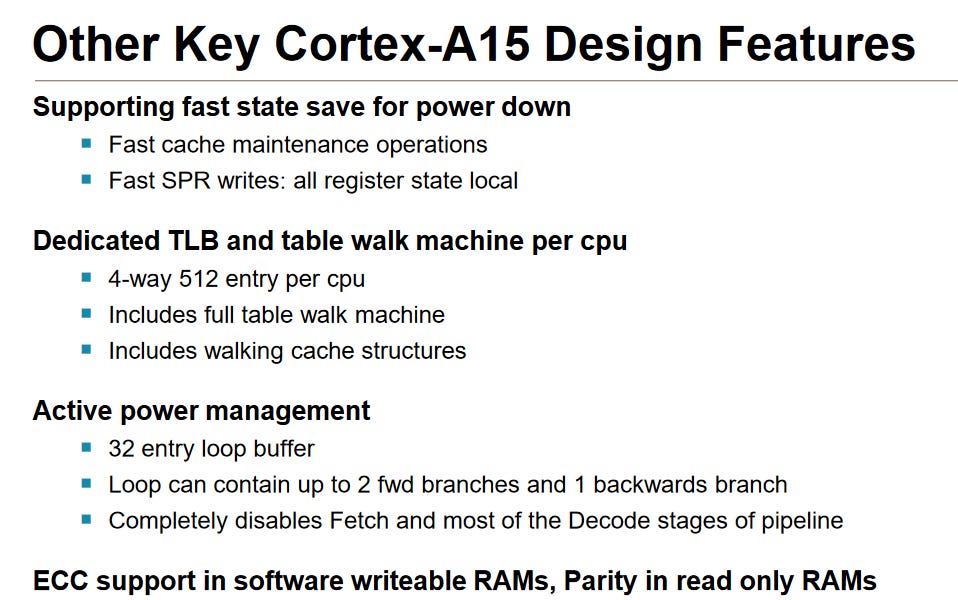 Other Key Cortex-A15 Design Features

Supporting fast state save for power down

• Fast cache maintenance operations
• Fast SPR writes: all register state local

Dedicated TLB and table walk machine per cpu

• 4-way 512 entry per cpu
• Includes full table walk machine
• Includes walking cache structures

Active power management

• 32 entry loop buffer
• Loop can contain up to 2 fwd branches and 1 backwards branch
• Completely disables Fetch and most of the Decode stages of pipeline

ECC support in software writeable RAMs, Parity in read only RAMs